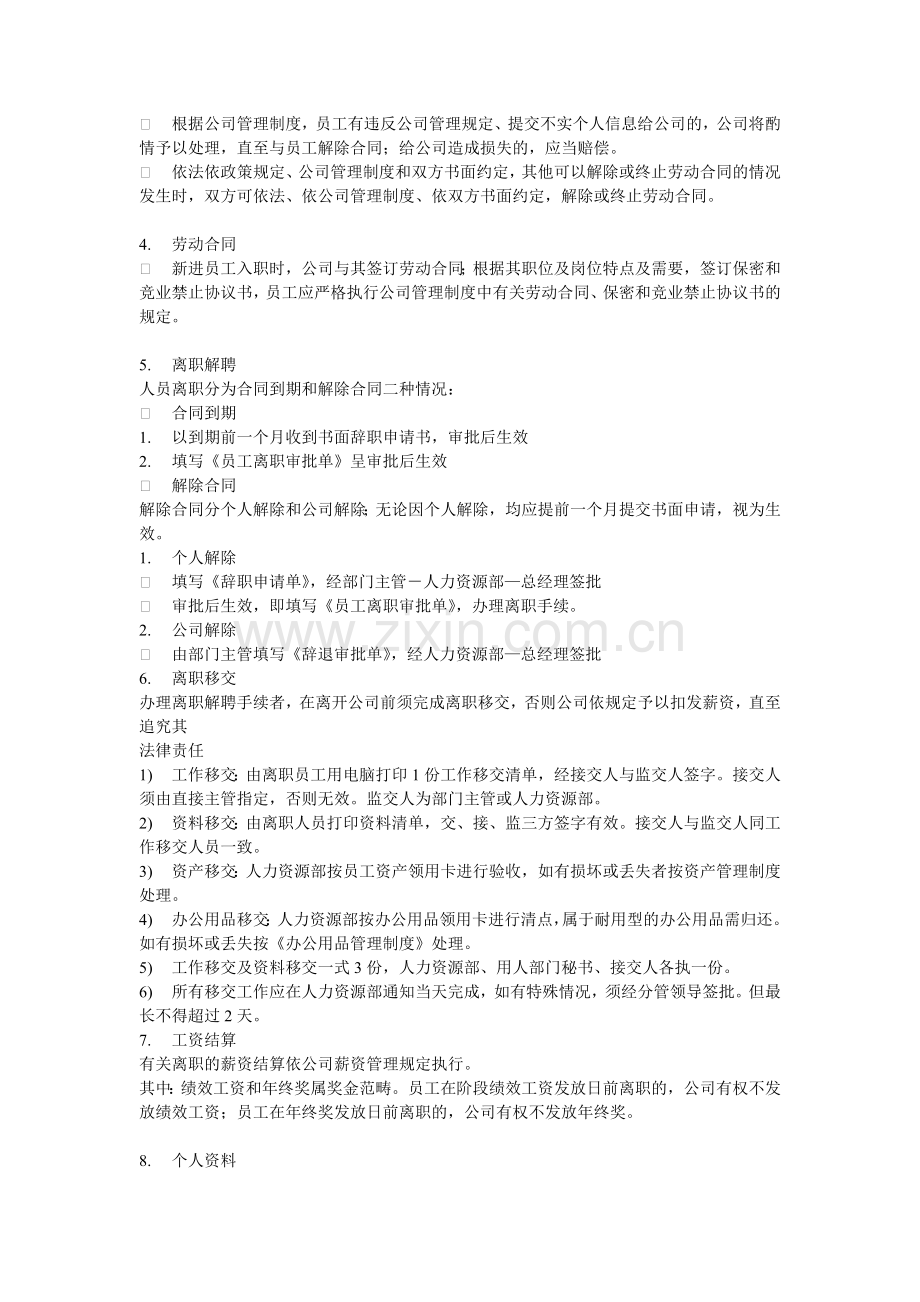 □ 根据公司管理制度，员工有违反公司管理规定、提交不实个人信息给公司的，公司将酌情予以处理，直至与员工解除合同；给公司造成损失的，应当赔偿。
□ 依法依政策规定、公司管理制度和双方书面约定，其他可以解除或终止劳动合同的情况发生时，双方可依法、依公司管理制度、依双方书面约定，解除或终止劳动合同。

4. 劳动合同
□ 新进员工入职时，公司与其签订劳动合同;根据其职位及岗位特点及需要，签订保密和竞业禁止协议书，员工应严格执行公司管理制度中有关劳动合同、保密和竞业禁止协议书的规定。

5. 离职解聘
人员离职分为合同到期和解除合同二种情况：
□ 合同到期
1. 以到期前一个月收到书面辞职申请书，审批后生效
2. 填写《员工离职审批单》呈审批后生效
□ 解除合同
解除合同分个人解除和公司解除;无论因个人解除，均应提前一个月提交书面申请，视为生效。
1. 个人解除
□ 填写《辞职申请单》，经部门主管－人力资源部—总经理签批
□ 审批后生效，即填写《员工离职审批单》，办理离职手续。
2. 公司解除
□ 由部门主管填写《辞退审批单》，经人力资源部—总经理签批
6. 离职移交
办理离职解聘手续者，在离开公司前须完成离职移交，否则公司依规定予以扣发薪资，直至追究其
法律责任
1) 工作移交:由离职员工用电脑打印 1 份工作移交清单，经接交人与监交人签字。接交人须由直接主管指定，否则无效。监交人为部门主管或人力资源部。
2) 资料移交:由离职人员打印资料清单，交、接、监三方签字有效。接交人与监交人同工作移交人员一致。
3) 资产移交:人力资源部按员工资产领用卡进行验收，如有损坏或丢失者按资产管理制度处理。
4) 办公用品移交:人力资源部按办公用品领用卡进行清点，属于耐用型的办公用品需归还。如有损坏或丢失按《办公用品管理制度》处理。
5) 工作移交及资料移交一式 3 份，人力资源部、用人部门秘书、接交人各执一份。
6) 所有移交工作应在人力资源部通知当天完成，如有特殊情况，须经分管领导签批。但最长不得超过 2 天。
7. 工资结算
有关离职的薪资结算依公司薪资管理规定执行。
其中:绩效工资和年终奖属奖金范畴。员工在阶段绩效工资发放日前离职的，公司有权不发放绩效工资；员工在年终奖发放日前离职的，公司有权不发放年终奖。

8. 个人资料

www.zixin.com.cn